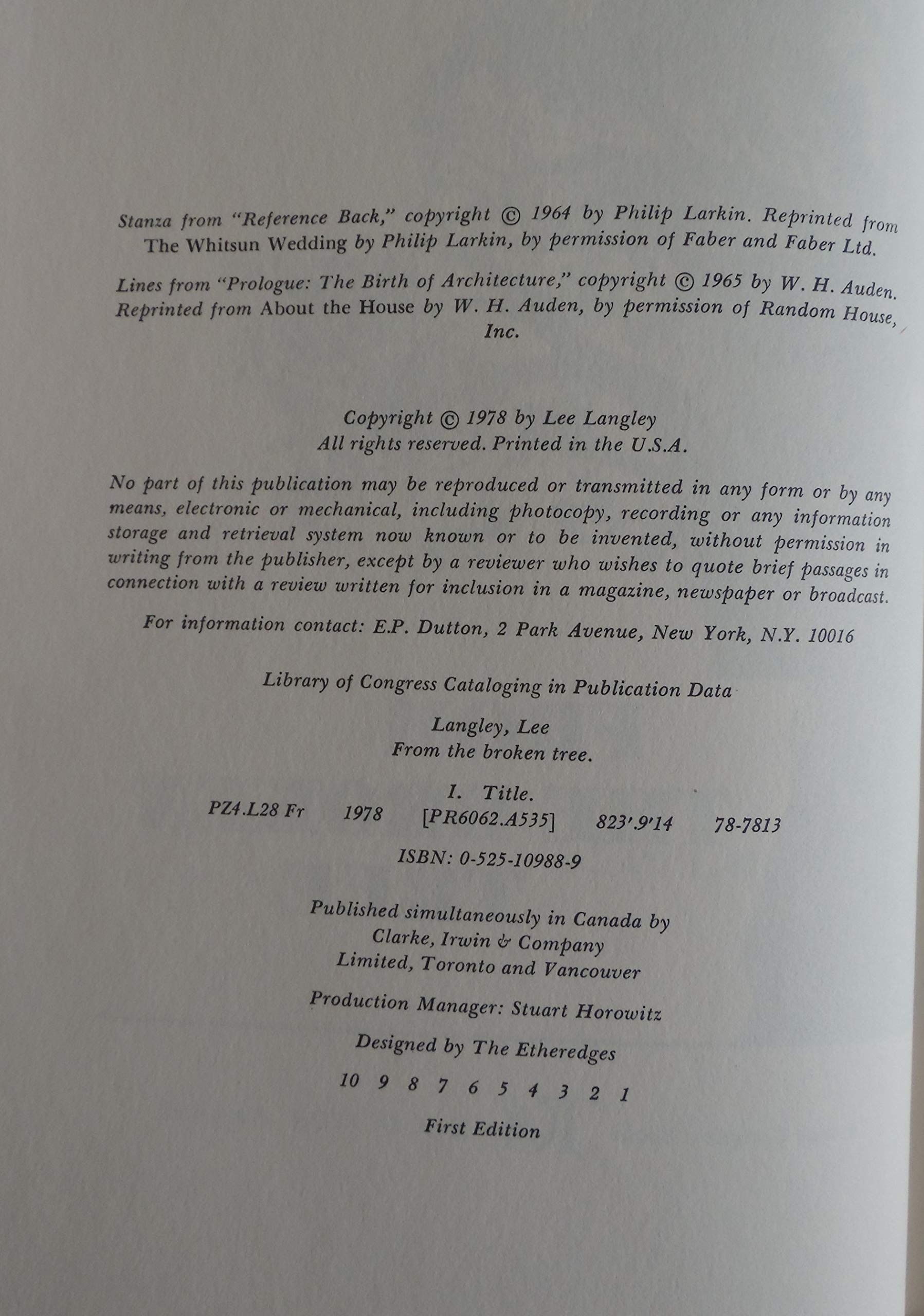 Stanza from "Reference Back," copyright © 1964 by Philip Larkin. Reprinted from The Whitsun Wedding by Philip Larkin, by permission of Faber and Faber Ltd.

Lines from "Prologue: The Birth of Architecture," copyright © 1965 by W. H. Auden. Reprinted from About the House by W. H. Auden, by permission of Random House, Inc.

Copyright © 1978 by Lee Langley
All rights reserved. Printed in the U.S.A.

No part of this publication may be reproduced or transmitted in any form or by any means, electronic or mechanical, including photocopy, recording or any information storage and retrieval system now known or to be invented, without permission in writing from the publisher, except by a reviewer who wishes to quote brief passages in connection with a review written for inclusion in a magazine, newspaper or broadcast.

For information contact: E.P. Dutton, 2 Park Avenue, New York, N.Y. 10016

Library of Congress Cataloging in Publication Data

Langley, Lee
From the broken tree.

I. Title.
PZ4.L28 Fr 1978 [PR6062.A535] 823'.9'14 78-7813

ISBN: 0-525-10988-9

Published simultaneously in Canada by
Clarke, Irwin & Company
Limited, Toronto and Vancouver

Production Manager: Stuart Horowitz

Designed by The Etheredges

10 9 8 7 6 5 4 3 2 1

First Edition